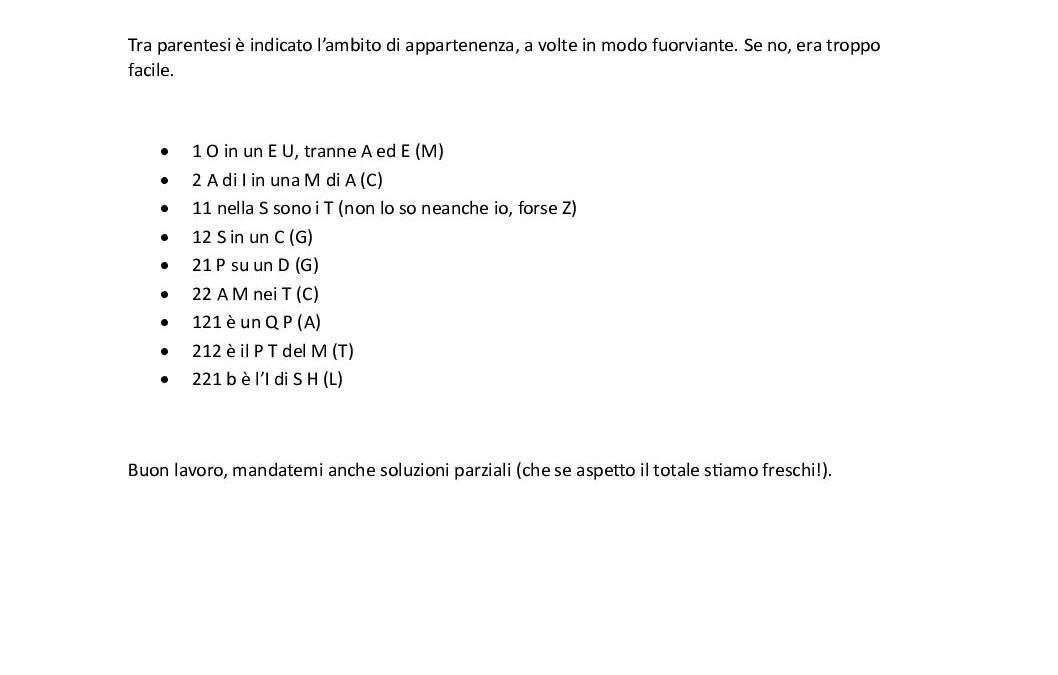 Tra parentesi è indicato l'ambito di appartenenza, a volte in modo fuorviante. Se no, era troppo facile.

- 1 O in un E U, tranne A ed E (M)
- 2 A di I in una M di A (C)
- 11 nella S sono i T (non lo so neanche io, forse Z)
- 12 S in un C (G)
- 21 P su un D (G)
- 22 A M nei T (C)
- 121 è un Q P (A)
- 212 è il P T del M (T)
- 221 b è l'I di S H (L)

Buon lavoro, mandatemi anche soluzioni parziali (che se aspetto il totale stiamo freschi!).